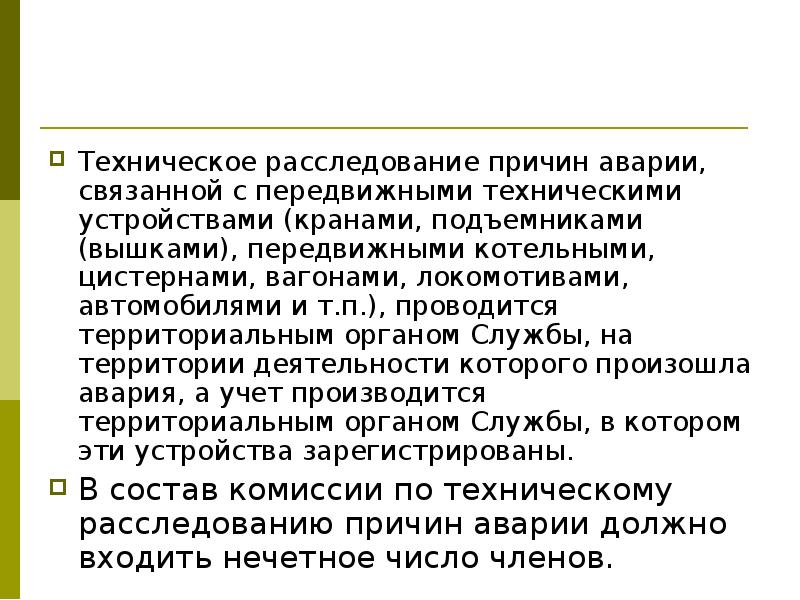 Техническое расследование причин аварии, связанной с передвижными техническими устройствами (кранами, подъемниками (вышками), передвижными котельными, цистернами, вагонами, локомотивами, автомобилями и т.п.), проводится территориальным органом Службы, на территории деятельности которого произошла авария, а учет производится территориальным органом Службы, в котором эти устройства зарегистрированы.

В состав комиссии по техническому расследованию причин аварии должно входить нечетное число членов.